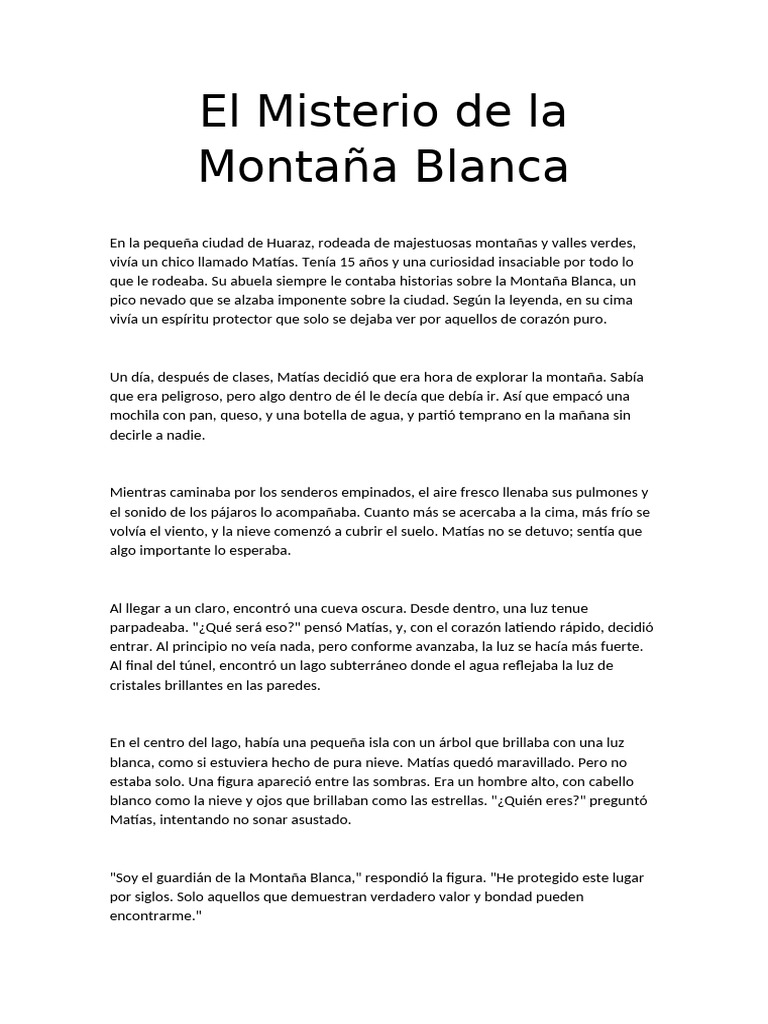 El Misterio de la Montaña Blanca

En la pequeña ciudad de Huaraz, rodeada de majestuosas montañas y valles verdes, vivía un chico llamado Matías. Tenía 15 años y una curiosidad insaciable por todo lo que le rodeaba. Su abuela siempre le contaba historias sobre la Montaña Blanca, un pico nevado que se alzaba imponente sobre la ciudad. Según la leyenda, en su cima vivía un espíritu protector que solo se dejaba ver por aquellos de corazón puro.

Un día, después de clases, Matías decidió que era hora de explorar la montaña. Sabía que era peligroso, pero algo dentro de él le decía que debía ir. Así que empacó una mochila con pan, queso, y una botella de agua, y partió temprano en la mañana sin decirle a nadie.

Mientras caminaba por los senderos empinados, el aire fresco llenaba sus pulmones y el sonido de los pájaros lo acompañaba. Cuanto más se acercaba a la cima, más frío se volvía el viento, y la nieve comenzó a cubrir el suelo. Matías no se detuvo; sentía que algo importante lo esperaba.

Al llegar a un claro, encontró una cueva oscura. Desde dentro, una luz tenue parpadeaba. "¿Qué será eso?" pensó Matías, y, con el corazón latiendo rápido, decidió entrar. Al principio no veía nada, pero conforme avanzaba, la luz se hacía más fuerte. Al final del túnel, encontró un lago subterráneo donde el agua reflejaba la luz de cristales brillantes en las paredes.

En el centro del lago, había una pequeña isla con un árbol que brillaba con una luz blanca, como si estuviera hecho de pura nieve. Matías quedó maravillado. Pero no estaba solo. Una figura apareció entre las sombras. Era un hombre alto, con cabello blanco como la nieve y ojos que brillaban como las estrellas. "¿Quién eres?" preguntó Matías, intentando no sonar asustado.

"Soy el guardián de la Montaña Blanca," respondió la figura. "He protegido este lugar por siglos. Solo aquellos que demuestran verdadero valor y bondad pueden encontrarme."